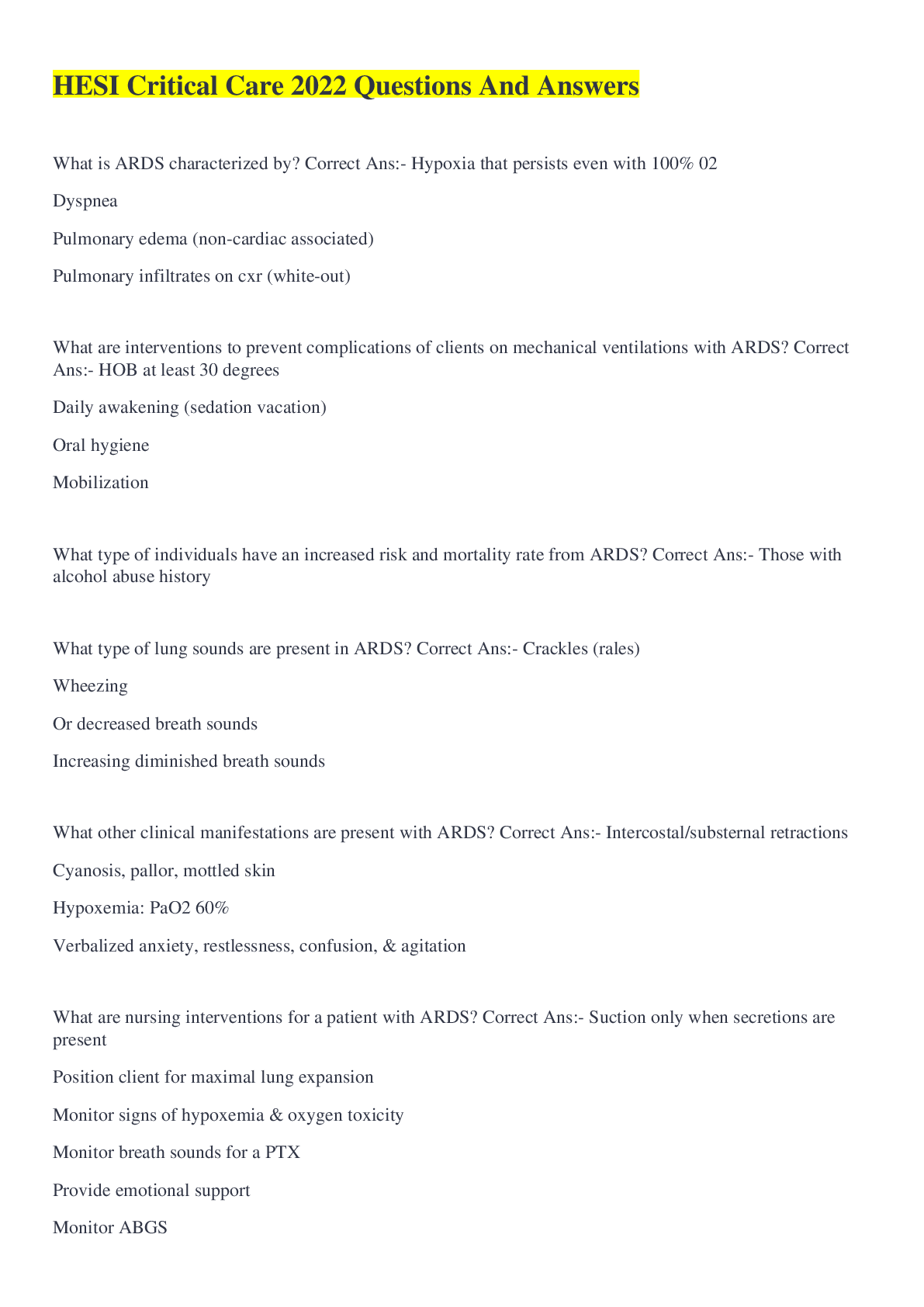 HESI Critical Care 2022 Questions And Answers

What is ARDS characterized by? Correct Ans:- Hypoxia that persists even with 100% 02

Dyspnea

Pulmonary edema (non-cardiac associated)

Pulmonary infiltrates on cxr (white-out)

What are interventions to prevent complications of clients on mechanical ventilations with ARDS? Correct Ans:- HOB at least 30 degrees

Daily awakening (sedation vacation)

Oral hygiene

Mobilization

What type of individuals have an increased risk and mortality rate from ARDS? Correct Ans:- Those with alcohol abuse history

What type of lung sounds are present in ARDS? Correct Ans:- Crackles (rales)

Wheezing

Or decreased breath sounds

Increasing diminished breath sounds

What other clinical manifestations are present with ARDS? Correct Ans:- Intercostal/substernal retractions

Cyanosis, pallor, mottled skin

Hypoxemia: PaO2 60%

Verbalized anxiety, restlessness, confusion, & agitation

What are nursing interventions for a patient with ARDS? Correct Ans:- Suction only when secretions are present

Position client for maximal lung expansion

Monitor signs of hypoxemia & oxygen toxicity

Monitor breath sounds for a PTX

Provide emotional support

Monitor ABGS